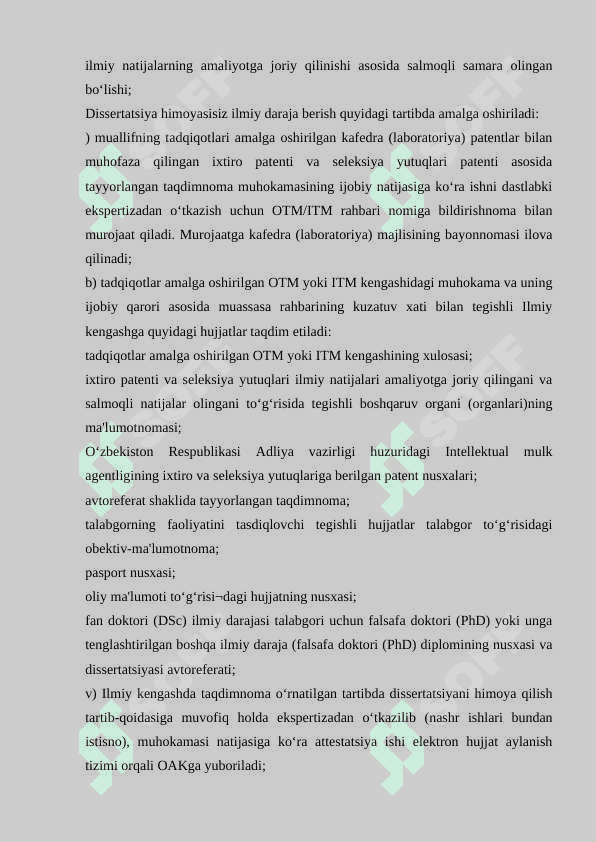 ilmiy natijalarning amaliyotga joriy qilinishi asosida salmoqli samara olingan bo‘lishi;

Dissertatsiya himoyasisiz ilmiy daraja berish quyidagi tartibda amalga oshiriladi:

) muallifning tadqiqotlari amalga oshirilgan kafedra (laboratoriya) patentlar bilan muhofaza qilingan ixtiro patenti va seleksiya yutuqlari patenti asosida tayyorlangan taqdimnoma muhokamasining ijobiy natijasiga ko‘ra ishni dastlabki ekspertizadan o‘tkazish uchun OTM/ITM rahbari nomiga bildirishnoma bilan murojaat qiladi. Murojaatga kafedra (laboratoriya) majlisining bayonnomasi ilova qilinadi;

b) tadqiqotlar amalga oshirilgan OTM yoki ITM kengashidagi muhokama va uning ijobiy qarori asosida muassasa rahbarining kuzatuv xati bilan tegishli Ilmiy kengashga quyidagi hujjatlar taqdim etiladi:

tadqiqotlar amalga oshirilgan OTM yoki ITM kengashining xulosasi;

ixtiro patenti va seleksiya yutuqlari ilmiy natijalari amaliyotga joriy qilingani va salmoqli natijalar olingani to‘g‘risida tegishli boshqaruv organi (organlari)ning ma'lumotnomasi;

O‘zbekiston Respublikasi Adliya vazirligi huzuridagi Intellektual mulk agentligining ixtiro va seleksiya yutuqlariga berilgan patent nusxalari;

avtoreferat shaklida tayyorlangan taqdimnoma;

talabgorning faoliyatini tasdiqlovchi tegishli hujjatlar talabgor to‘g‘risidagi obektiv-ma'lumotnoma;

pasport nusxasi;

oliy ma'lumoti to‘g‘risi¬dagi hujjatning nusxasi;

fan doktori (DSc) ilmiy darajasi talabgori uchun falsafa doktori (PhD) yoki unga tenglashtirilgan boshqa ilmiy daraja (falsafa doktori (PhD) diplomining nusxasi va dissertatsiyasi avtoreferati;

v) Ilmiy kengashda taqdimnoma o‘rnatilgan tartibda dissertatsiyani himoya qilish tartib-qoidasiga muvofiq holda ekspertizadan o‘tkazilib (nashr ishlari bundan istisno), muhokamasi natijasiga ko‘ra attestatsiya ishi elektron hujjat aylanish tizimi orqali OAKga yuboriladi;